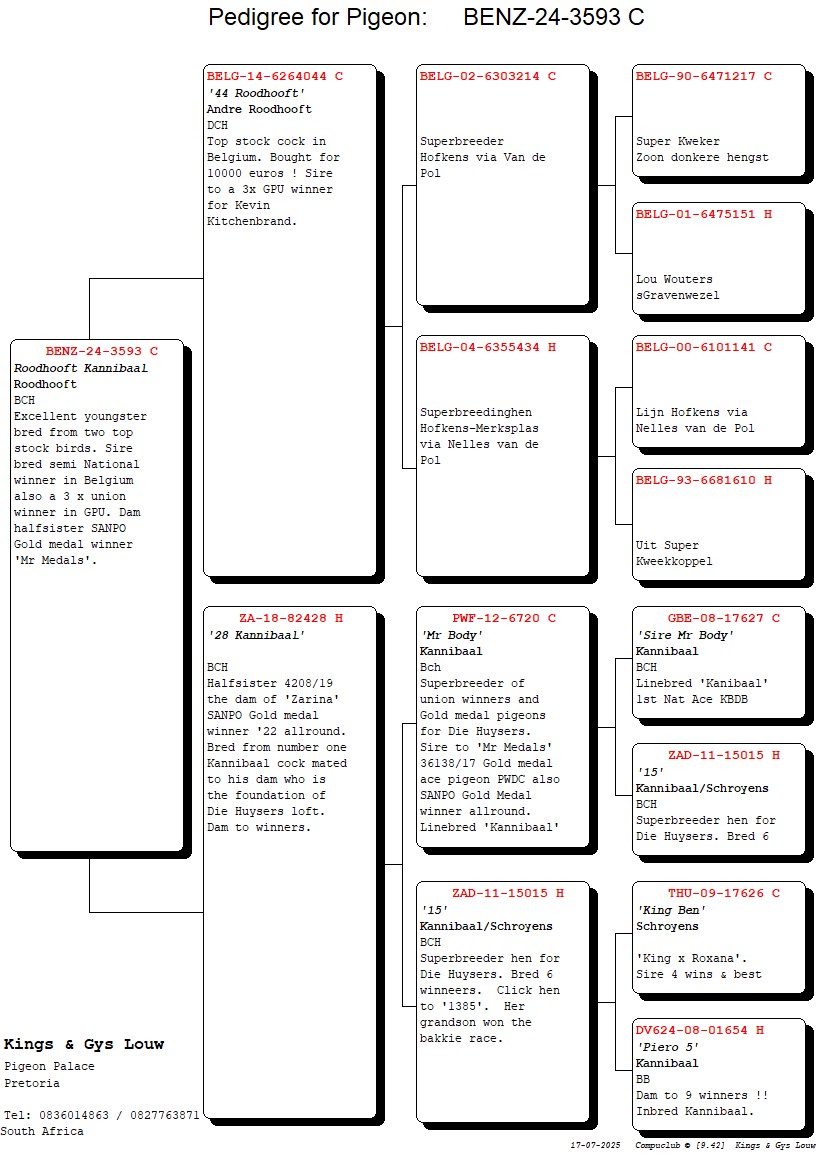 Pedigree for Pigeon: BENZ-24-3593 C

BENZ-24-3593 C
Roodhooft Kannibaal
Roodhooft
BCH
Excellent youngster bred from two top stock birds. Sire bred semi National winner in Belgium also a 3 x union winner in GPU. Dam halfsister SANPO Gold medal winner 'Mr Medals'.

BELG-14-6264044 C
'44 Roodhooft'
Andre Roodhooft
DCH
Top stock cock in Belgium. Bought for 10000 euros ! Sire to a 3x GPU winner for Kevin Kitchenbrand.

ZA-18-82428 H
'28 Kannibaal'
BCH
Halfsister 4208/19 the dam of 'Zarina' SANPO Gold medal winner '22 allround. Bred from number one Kannibaal cock mated to his dam who is the foundation of Die Huysers loft. Dam to winners.

BELG-02-6303214 C
Superbreeder Hofkens via Van de Pol

BELG-04-6355434 H
Superbreedinghen Hofkens-Merksplas via Nelles van de Pol

PWF-12-6720 C
'Mr Body'
Kannibaal
Bch
Superbreeder of union winners and Gold medal pigeons for Die Huysers. Sire to 'Mr Medals' 36138/17 Gold medal ace pigeon PWDC also SANPO Gold Medal winner allround. Linebred 'Kannibaal'

ZAD-11-15015 H
'15'
Kannibaal/Schroyens
BCH
Superbreeder hen for Die Huysers. Bred 6 winneers. Click hen to '1385'. Her grandson won the bakkie race.

BELG-90-6471217 C
Super Kweker Zoon donkere hengst

BELG-01-6475151 H
Lou Wouters sGravenwezel

BELG-00-6101141 C
Lijn Hofkens via Nelles van de Pol

BELG-93-6681610 H
Uit Super Kweekkoppel

GBE-08-17627 C
'Sire Mr Body'
Kannibaal
BCH
Linebred 'Kanibaal' 1st Nat Ace KBDB

ZAD-11-15015 H
'15'
Kannibaal/Schroyens
BCH
Superbreeder hen for Die Huysers. Bred 6

THU-09-17626 C
'King Ben'
Schroyens
'King x Roxana'. Sire 4 wins & best

DV624-08-01654 H
'Piero 5'
Kannibaal
BB
Dam to 9 winners !! Inbred Kannibaal.

Kings & Gys Louw
Pigeon Palace
Pretoria

Tel: 0836014863 / 0827763871
South Africa

17-07-2025 Compuclub © [9.42] Kings & Gys Louw